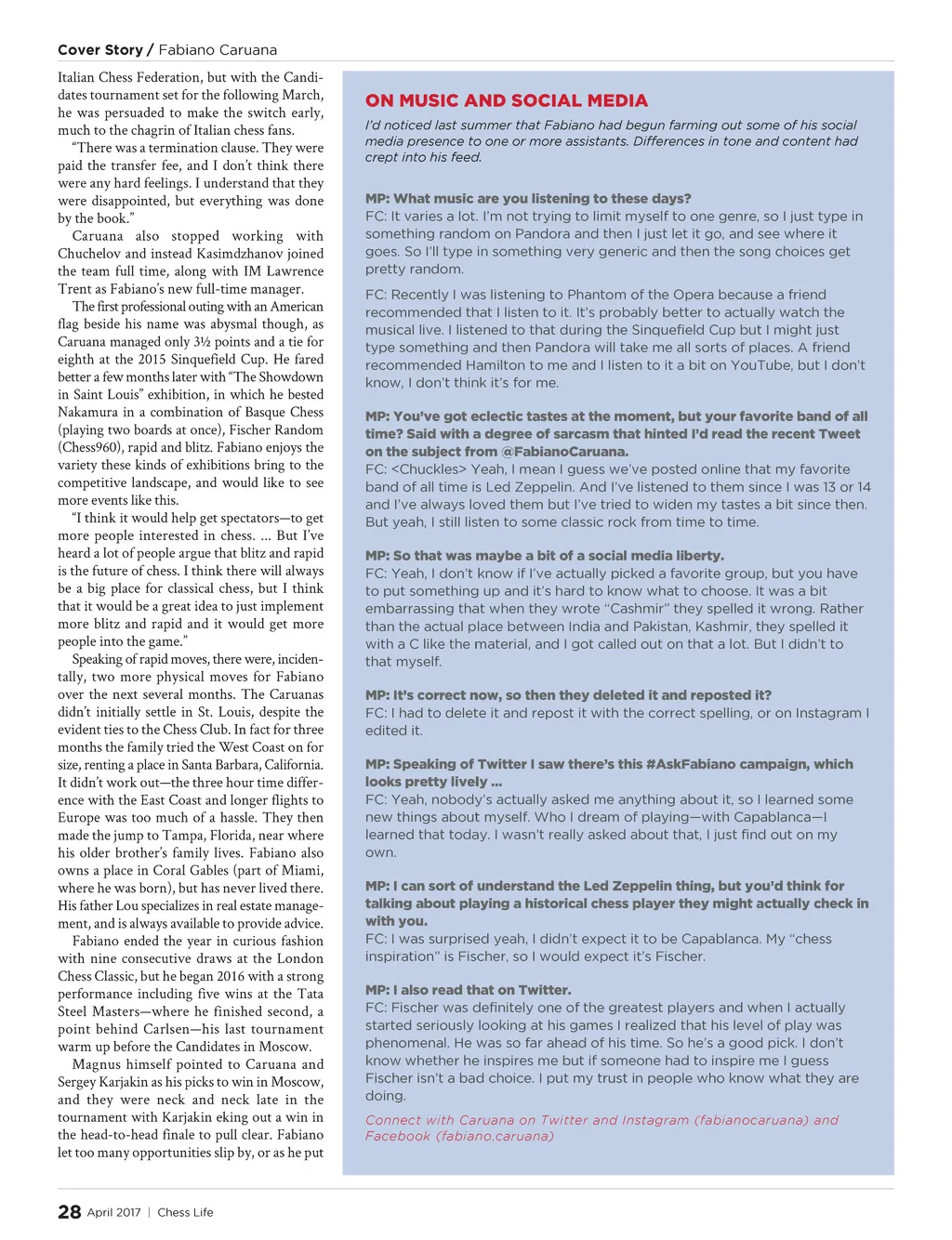 Cover Story / Fabiano Caruana

Italian Chess Federation, but with the Candidates tournament set for the following March, he was persuaded to make the switch early, much to the chagrin of Italian chess fans.

"There was a termination clause. They were paid the transfer fee, and I don't think there were any hard feelings. I understand that they were disappointed, but everything was done by the book."

Caruana also stopped working with Chuchelov and instead Kasimdzhanov joined the team full time, along with IM Lawrence Trent as Fabiano's new full-time manager.

The first professional outing with an American flag beside his name was abysmal though, as Caruana managed only 3½ points and a tie for eighth at the 2015 Sinquefield Cup. He fared better a few months later with "The Showdown in Saint Louis" exhibition, in which he bested Nakamura in a combination of Basque Chess (playing two boards at once), Fischer Random (Chess960), rapid and blitz. Fabiano enjoys the variety these kinds of exhibitions bring to the competitive landscape, and would like to see more events like this.

"I think it would help get spectators—to get more people interested in chess. ... But I've heard a lot of people argue that blitz and rapid is the future of chess. I think there will always be a big place for classical chess, but I think that it would be a great idea to just implement more blitz and rapid and it would get more people into the game."

Speaking of rapid moves, there were, incidentally, two more physical moves for Fabiano over the next several months. The Caruanas didn't initially settle in St. Louis, despite the evident ties to the Chess Club. In fact for three months the family tried the West Coast on for size, renting a place in Santa Barbara, California. It didn't work out—the three hour time difference with the East Coast and longer flights to Europe was too much of a hassle. They then made the jump to Tampa, Florida, near where his older brother's family lives. Fabiano also owns a place in Coral Gables (part of Miami, where he was born), but has never lived there. His father Lou specializes in real estate management, and is always available to provide advice.

Fabiano ended the year in curious fashion with nine consecutive draws at the London Chess Classic, but he began 2016 with a strong performance including five wins at the Tata Steel Masters—where he finished second, a point behind Carlsen—his last tournament warm up before the Candidates in Moscow.

Magnus himself pointed to Caruana and Sergey Karjakin as his picks to win in Moscow, and they were neck and neck late in the tournament with Karjakin eking out a win in the head-to-head finale to pull clear. Fabiano let too many opportunities slip by, or as he put

ON MUSIC AND SOCIAL MEDIA

I'd noticed last summer that Fabiano had begun farming out some of his social media presence to one or more assistants. Differences in tone and content had crept into his feed.

MP: What music are you listening to these days?
FC: It varies a lot. I'm not trying to limit myself to one genre, so I just type in something random on Pandora and then I just let it go, and see where it goes. So I'll type in something very generic and then the song choices get pretty random.

FC: Recently I was listening to Phantom of the Opera because a friend recommended that I listen to it. It's probably better to actually watch the musical live. I listened to that during the Sinquefield Cup but I might just type something and then Pandora will take me all sorts of places. A friend recommended Hamilton to me and I listen to it a bit on YouTube, but I don't know, I don't think it's for me.

MP: You've got eclectic tastes at the moment, but your favorite band of all time? Said with a degree of sarcasm that hinted I'd read the recent Tweet on the subject from @FabianoCaruana.
FC: <Chuckles> Yeah, I mean I guess we've posted online that my favorite band of all time is Led Zeppelin. And I've listened to them since I was 13 or 14 and I've always loved them but I've tried to widen my tastes a bit since then. But yeah, I still listen to some classic rock from time to time.

MP: So that was maybe a bit of a social media liberty.
FC: Yeah, I don't know if I've actually picked a favorite group, but you have to put something up and it's hard to know what to choose. It was a bit embarrassing that when they wrote "Cashmir" they spelled it wrong. Rather than the actual place between India and Pakistan, Kashmir, they spelled it with a C like the material, and I got called out on that a lot. But I didn't to that myself.

MP: It's correct now, so then they deleted it and reposted it?
FC: I had to delete it and repost it with the correct spelling, or on Instagram I edited it.

MP: Speaking of Twitter I saw there's this #AskFabiano campaign, which looks pretty lively ...
FC: Yeah, nobody's actually asked me anything about it, so I learned some new things about myself. Who I dream of playing—with Capablanca—I learned that today. I wasn't really asked about that, I just find out on my own.

MP: I can sort of understand the Led Zeppelin thing, but you'd think for talking about playing a historical chess player they might actually check in with you.
FC: I was surprised yeah, I didn't expect it to be Capablanca. My "chess inspiration" is Fischer, so I would expect it's Fischer.

MP: I also read that on Twitter.
FC: Fischer was definitely one of the greatest players and when I actually started seriously looking at his games I realized that his level of play was phenomenal. He was so far ahead of his time. So he's a good pick. I don't know whether he inspires me but if someone had to inspire me I guess Fischer isn't a bad choice. I put my trust in people who know what they are doing.

Connect with Caruana on Twitter and Instagram (fabianocaruana) and Facebook (fabiano.caruana)

28 April 2017 | Chess Life